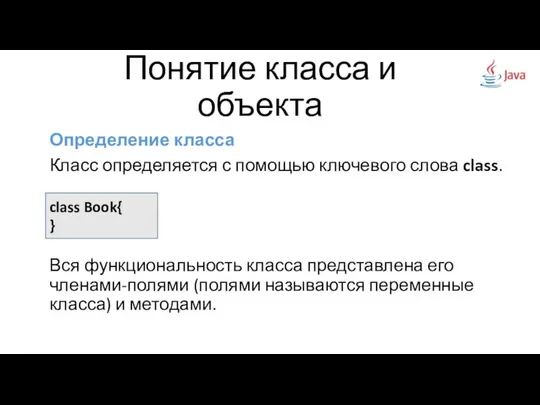 Понятие класса и объекта

Java

Определение класса

Класс определяется с помощью ключевого слова class.

class Book{
}

Вся функциональность класса представлена его членами-полями (полями называются переменные класса) и методами.